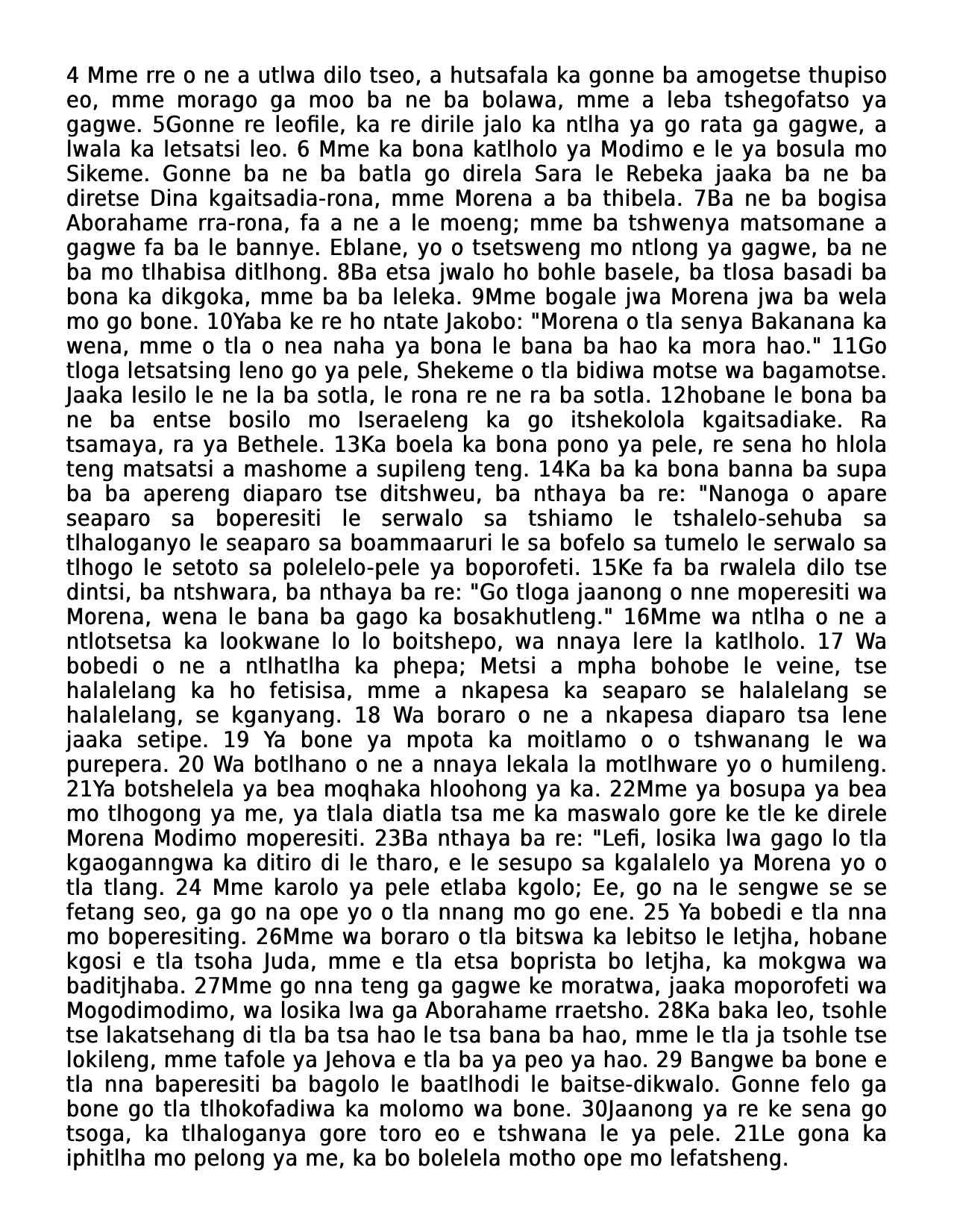 4 Mme rre o ne a utlwa dilo tseo, a hutsafala ka gonne ba amogetse thupiso eo, mme morago ga moo ba ne ba bolawa, mme a leba tshegofatso ya gagwe. 5Gonne re leofile, ka re dirile jalo ka ntlha ya go rata ga gagwe, a lwala ka letsatsi leo. 6 Mme ka bona katlholo ya Modimo e le ya bosula mo Sikeme. Gonne ba ne ba batla go direla Sara le Rebeka jaaka ba ne ba diretse Dina kgaitsadia-rona, mme Morena a ba thibela. 7Ba ne ba bogisa Aborahame rra-rona, fa a ne a le moeng; mme ba tshwenya matsomane a gagwe fa ba le bannye. Eblane, yo o tsetsweng mo ntlong ya gagwe, ba ne ba mo tlhabisa ditlhong. 8Ba etsa jwalo ho bohle basele, ba tlosa basadi ba bona ka dikgoka, mme ba ba leleka. 9Mme bogale jwa Morena jwa ba wela mo go bone. 10Yaba ke re ho ntate Jakobo: "Morena o tla senya Bakanana ka wena, mme o tla o nea naha ya bona le bana ba hao ka mora hao." 11Go tloga letsatsing leno go ya pele, Shekeme o tla bidiwa motse wa bagamotse. Jaaka lesilo le ne la ba sotla, le rona re ne ra ba sotla. 12hobane le bona ba ne ba entse bosilo mo Iseraeleng ka go itshekolola kgaitsadiake. Ra tsamaya, ra ya Bethele. 13Ka boela ka bona pono ya pele, re sena ho hlola teng matsatsi a mashome a supileng teng. 14Ka ba ka bona banna ba supa ba ba apereng diaparo tse ditshweu, ba nthaya ba re: "Nanoga o apare seaparo sa boperesiti le serwalo sa tshiamo le tshalelo-sehuba sa tlhaloganyo le seaparo sa boammaaruri le sa bofelo sa tumelo le serwalo sa tlhogo le setoto sa polelelo-pele ya boporofeti. 15Ke fa ba rwalela dilo tse dintsi, ba ntshwara, ba nthaya ba re: "Go tloga jaanong o nne moperesiti wa Morena, wena le bana ba gago ka bosakhutleng." 16Mme wa ntlha o ne a ntlotsetsa ka lookwane lo lo boitshepo, wa nnaya lere la katlholo. 17 Wa bobedi o ne a ntlhatlha ka phepa; Metsi a mpha bohobe le veine, tse halalelang ka ho fetisisa, mme a nkapesa ka seaparo se halalelang se halalelang, se kganyang. 18 Wa boraro o ne a nkapesa diaparo tsa lene jaaka setipe. 19 Ya bone ya mpota ka moitlamo o o tshwanang le wa purepera. 20 Wa botlhano o ne a nnaya lekala la motlhware yo o humileng. 21Ya botshelela ya bea moqhaka hloohong ya ka. 22Mme ya bosupa ya bea mo tlhogong ya me, ya tlala diatla tsa me ka maswalo gore ke tle ke direle Morena Modimo moperesiti. 23Ba nthaya ba re: "Lefi, losika lwa gago lo tla kgaoganngwa ka ditiro di le tharo, e le sesupo sa kgalalelo ya Morena yo o tla tlang. 24 Mme karolo ya pele etlaba kgolo; Ee, go na le sengwe se se fetang seo, ga go na ope yo o tla nnang mo go ene. 25 Ya bobedi e tla nna mo boperesiting. 26Mme wa boraro o tla bitswa ka lebitso le letjha, hobane kgosi e tla tsoha Juda, mme e tla etsa boprista bo letjha, ka mokgwa wa baditjhaba. 27Mme go nna teng ga gagwe ke moratwa, jaaka moporofeti wa Mogodimodimo, wa losika lwa ga Aborahame rraetsho. 28Ka baka leo, tsohle tse lakatsehang di tla ba tsa hao le tsa bana ba hao, mme le tla ja tsohle tse lokileng, mme tafole ya Jehova e tla ba ya peo ya hao. 29 Bangwe ba bone e tla nna baperesiti ba bagolo le baatlhodi le baitse-dikwalo. Gonne felo ga bone go tla tlhokofadiwa ka molomo wa bone. 30Jaanong ya re ke sena go tsoga, ka tlhaloganya gore toro eo e tshwana le ya pele. 21Le gona ka iphitlha mo pelong ya me, ka bo bolelela motho ope mo lefatsheng.